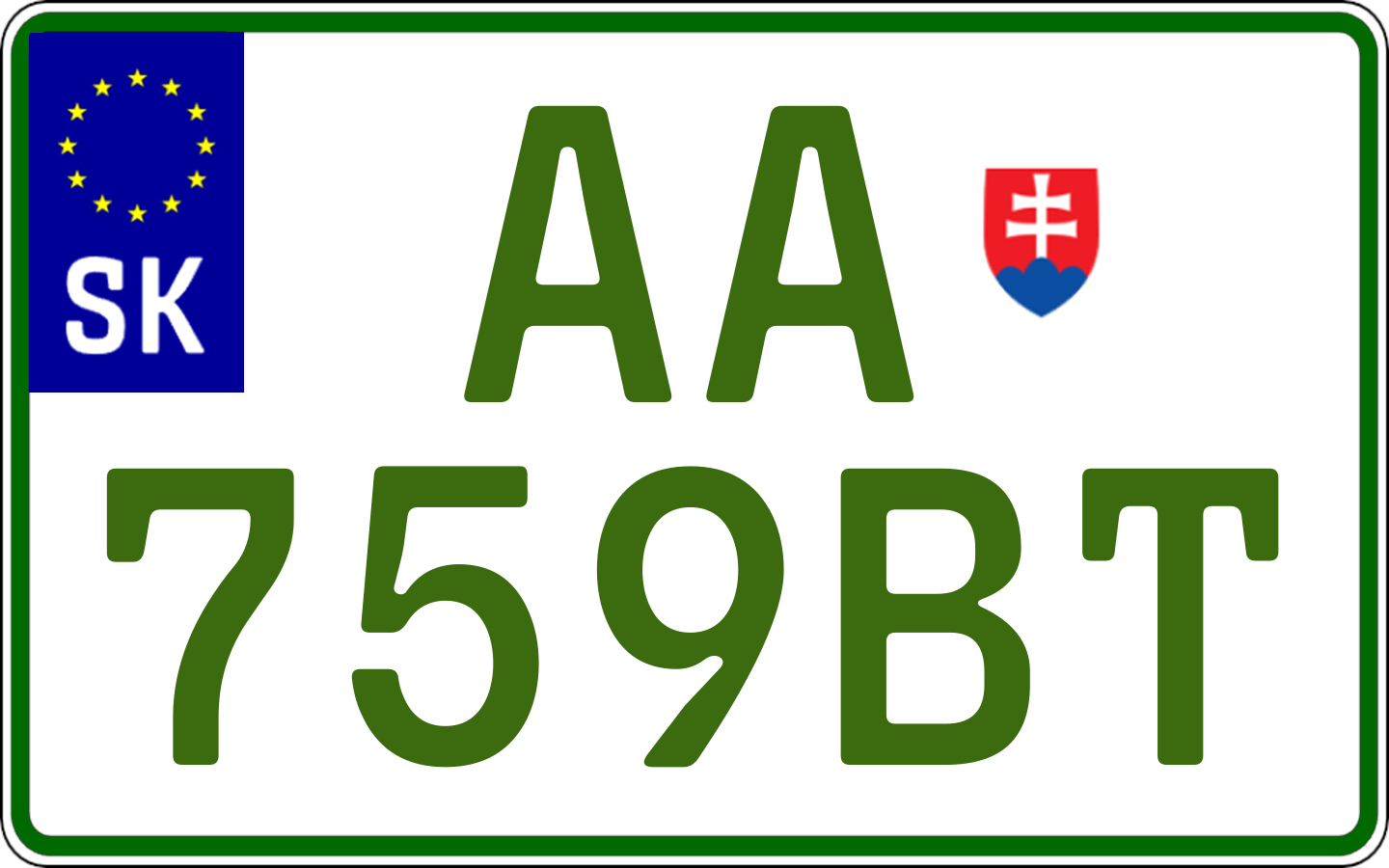 SK
AA
759BT